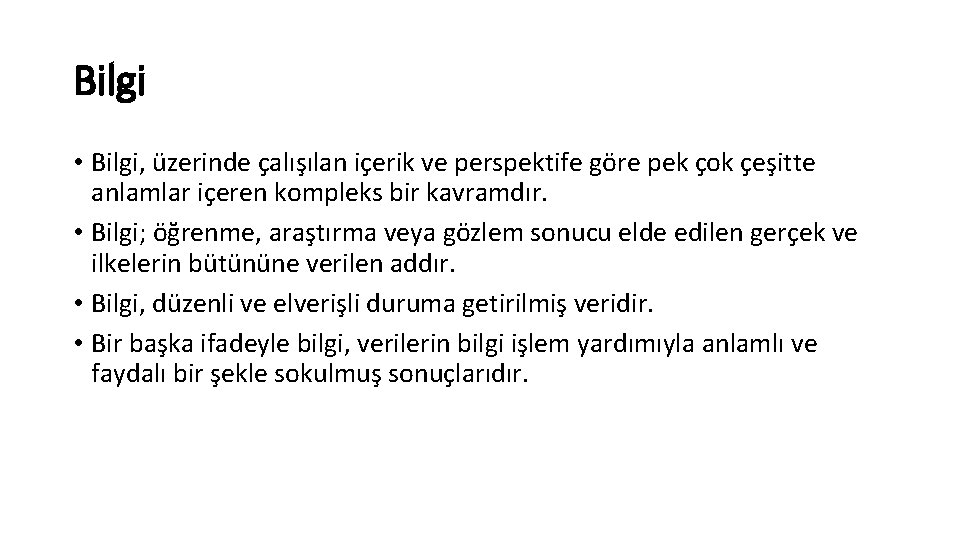 Bilgi

• Bilgi, üzerinde çalışılan içerik ve perspektife göre pek çok çeşitte anlamlar içeren kompleks bir kavramdır.

• Bilgi; öğrenme, araştırma veya gözlem sonucu elde edilen gerçek ve ilkelerin bütününe verilen addır.

• Bilgi, düzenli ve elverişli duruma getirilmiş veridir.

• Bir başka ifadeyle bilgi, verilerin bilgi işlem yardımıyla anlamlı ve faydalı bir şekle sokulmuş sonuçlarıdır.